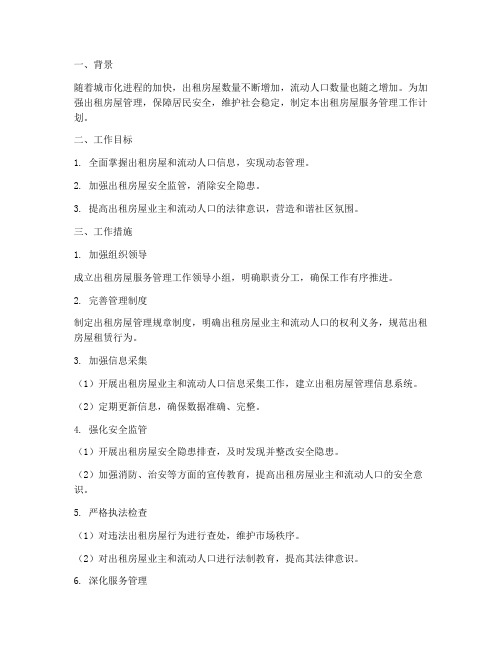 一、背景

随着城市化进程的加快，出租房屋数量不断增加，流动人口数量也随之增加。为加强出租房屋管理，保障居民安全，维护社会稳定，制定本出租房屋服务管理工作计划。

二、工作目标

1. 全面掌握出租房屋和流动人口信息，实现动态管理。

2. 加强出租房屋安全监管，消除安全隐患。

3. 提高出租房屋业主和流动人口的法律意识，营造和谐社区氛围。

三、工作措施

1. 加强组织领导

成立出租房屋服务管理工作领导小组，明确职责分工，确保工作有序推进。

2. 完善管理制度

制定出租房屋管理规章制度，明确出租房屋业主和流动人口的权利义务，规范出租房屋租赁行为。

3. 加强信息采集

（1）开展出租房屋业主和流动人口信息采集工作，建立出租房屋管理信息系统。

（2）定期更新信息，确保数据准确、完整。

4. 强化安全监管

（1）开展出租房屋安全隐患排查，及时发现并整改安全隐患。

（2）加强消防、治安等方面的宣传教育，提高出租房屋业主和流动人口的安全意识。

5. 严格执法检查

（1）对违法出租房屋行为进行查处，维护市场秩序。

（2）对出租房屋业主和流动人口进行法制教育，提高其法律意识。

6. 深化服务管理